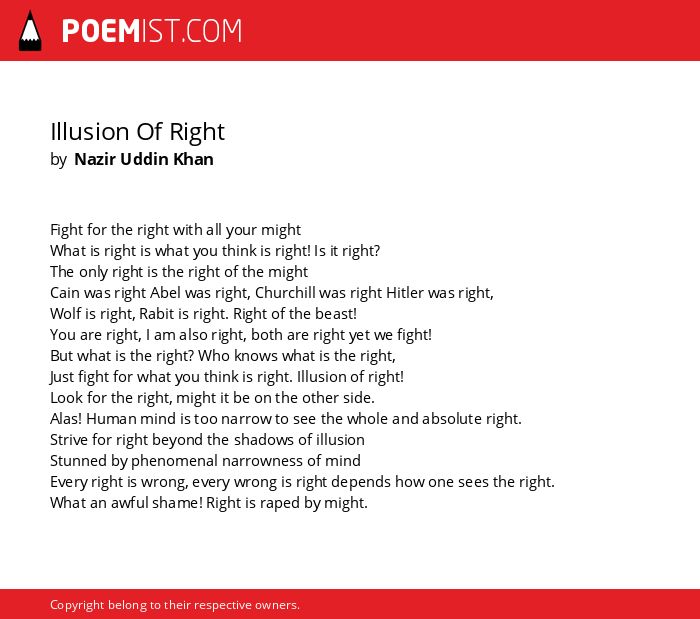 POEMIST.COM

Illusion Of Right
by Nazir Uddin Khan

Fight for the right with all your might
What is right is what you think is right! Is it right?
The only right is the right of the might
Cain was right Abel was right, Churchill was right Hitler was right,
Wolf is right, Rabit is right. Right of the beast!
You are right, I am also right, both are right yet we fight!
But what is the right? Who knows what is the right,
Just fight for what you think is right. Illusion of right!
Look for the right, might it be on the other side.
Alas! Human mind is too narrow to see the whole and absolute right.
Strive for right beyond the shadows of illusion
Stunned by phenomenal narrowness of mind
Every right is wrong, every wrong is right depends how one sees the right.
What an awful shame! Right is raped by might.

Copyright belong to their respective owners.